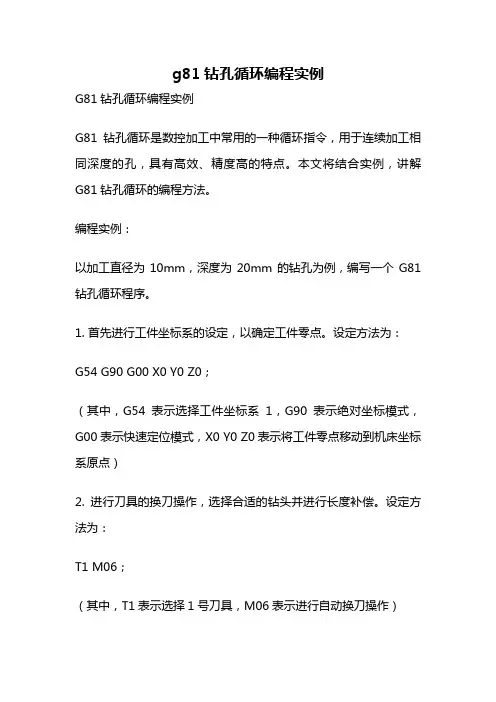 g81 钻孔循环编程实例

G81 钻孔循环编程实例

G81 钻孔循环是数控加工中常用的一种循环指令，用于连续加工相同深度的孔，具有高效、精度高的特点。本文将结合实例，讲解 G81 钻孔循环的编程方法。

编程实例：

以加工直径为 10mm，深度为 20mm 的钻孔为例，编写一个 G81 钻孔循环程序。

1. 首先进行工件坐标系的设定，以确定工件零点。设定方法为：

G54 G90 G00 X0 Y0 Z0；

（其中，G54 表示选择工件坐标系 1，G90 表示绝对坐标模式，G00 表示快速定位模式，X0 Y0 Z0 表示将工件零点移动到机床坐标系原点）

2. 进行刀具的换刀操作，选择合适的钻头并进行长度补偿。设定方法为：

T1 M06；

（其中，T1 表示选择 1 号刀具，M06 表示进行自动换刀操作）